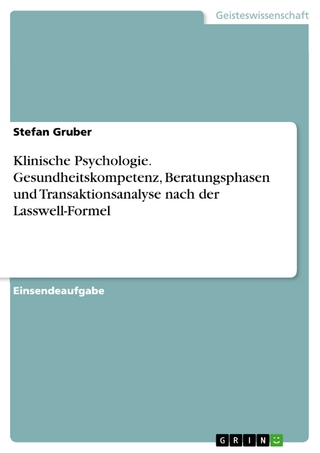 Geisteswissenschaft

Stefan Gruber

Klinische Psychologie. Gesundheitskompetenz, Beratungsphasen und Transaktionsanalyse nach der Lasswell-Formel

Einsendeaufgabe

GRIN